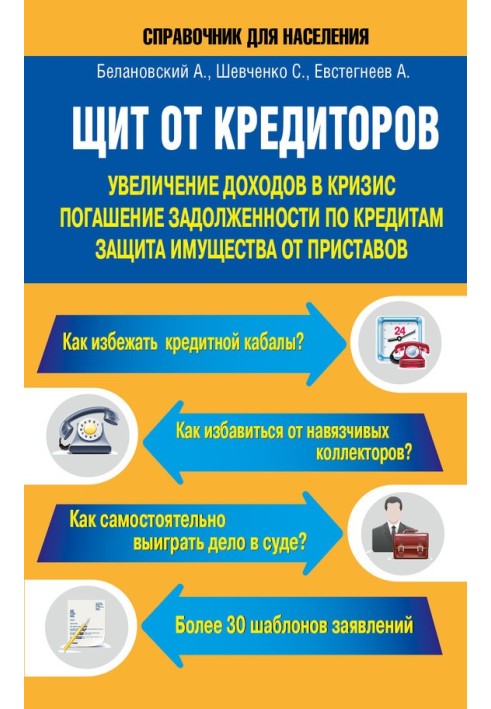 СПРАВОЧНИК ДЛЯ НАСЕЛЕНИЯ

Белановский А., Шевченко С., Евстегнеев А.

ЩИТ ОТ КРЕДИТОРОВ

УВЕЛИЧЕНИЕ ДОХОДОВ В КРИЗИС
ПОГАШЕНИЕ ЗАДОЛЖЕННОСТИ ПО КРЕДИТАМ
ЗАЩИТА ИМУЩЕСТВА ОТ ПРИСТАВОВ

Как избежать кредитной кабалы?

24

Как избавиться от навязчивых коллекторов?

Как самостоятельно выиграть дело в суде?

Более 30 шаблонов заявлений